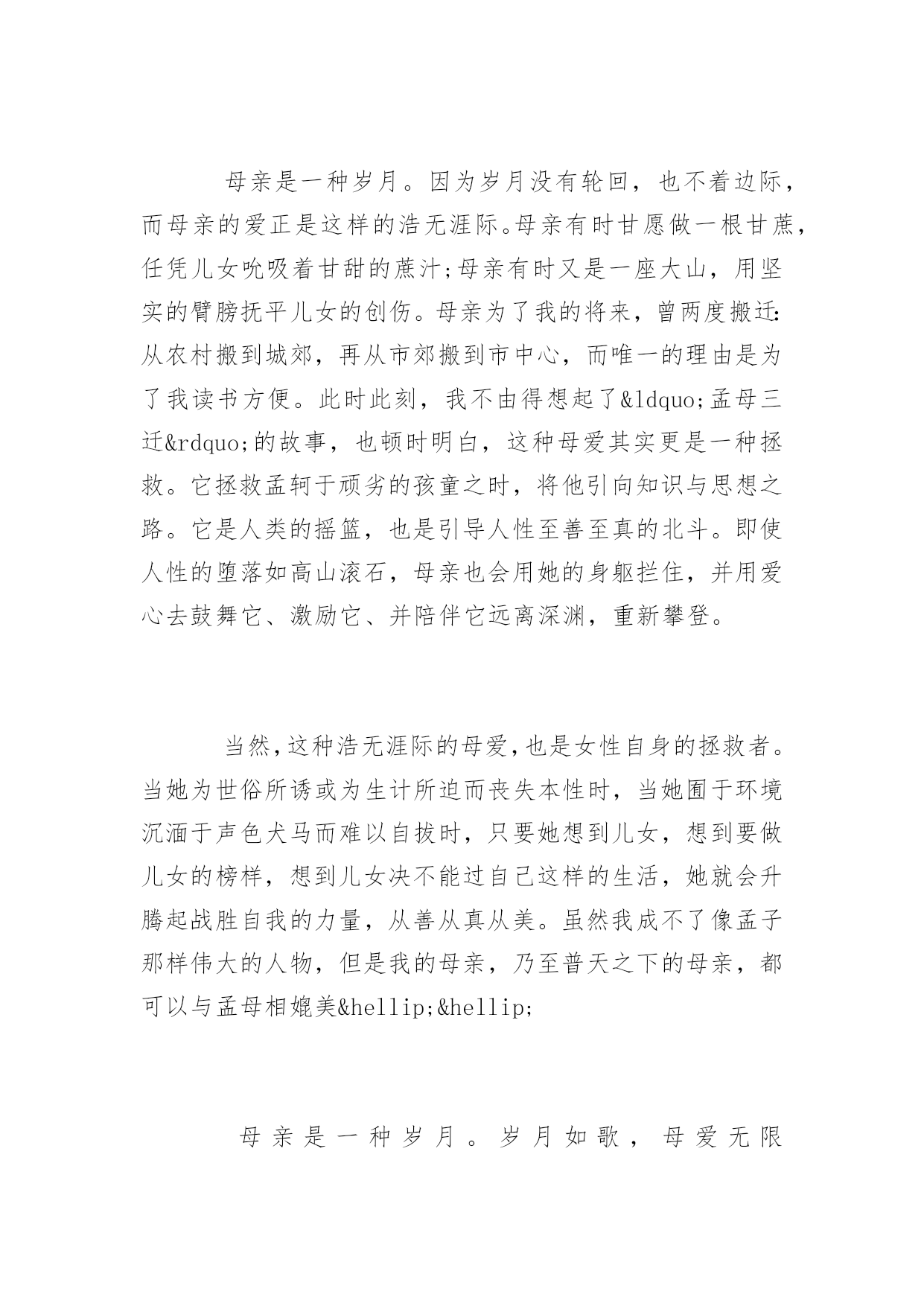 母亲是一种岁月。因为岁月没有轮回，也不着边际，而母亲的爱正是这样的浩无涯际。母亲有时甘愿做一根甘蔗，任凭儿女吮吸着甘甜的蔗汁;母亲有时又是一座大山，用坚实的臂膀抚平儿女的创伤。母亲为了我的将来，曾两度搬迁:从农村搬到城郊，再从市郊搬到市中心，而唯一的理由是为了我读书方便。此时此刻，我不由得想起了&ldquo;孟母三迁&rdquo;的故事，也顿时明白，这种母爱其实更是一种拯救。它拯救孟轲于顽劣的孩童之时，将他引向知识与思想之路。它是人类的摇篮，也是引导人性至善至真的北斗。即使人性的堕落如高山滚石，母亲也会用她的身躯拦住，并用爱心去鼓舞它、激励它、并陪伴它远离深渊，重新攀登。

当然,这种浩无涯际的母爱,也是女性自身的拯救者。当她为世俗所诱或为生计所迫而丧失本性时，当她囿于环境沉湎于声色犬马而难以自拔时，只要她想到儿女，想到要做儿女的榜样，想到儿女决不能过自己这样的生活，她就会升腾起战胜自我的力量，从善从真从美。虽然我成不了像孟子那样伟大的人物，但是我的母亲，乃至普天之下的母亲，都可以与孟母相媲美&hellip;&hellip;

母亲是一种岁月。岁月如歌，母爱无限